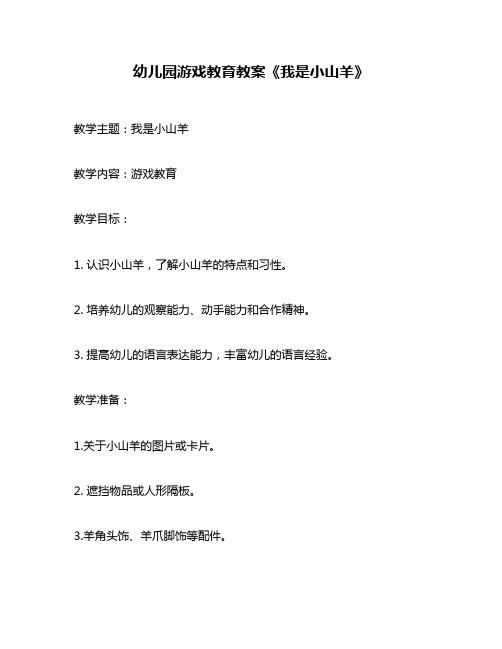 幼儿园游戏教育教案《我是小山羊》

教学主题：我是小山羊

教学内容：游戏教育

教学目标：

1. 认识小山羊，了解小山羊的特点和习性。

2. 培养幼儿的观察能力、动手能力和合作精神。

3. 提高幼儿的语言表达能力，丰富幼儿的语言经验。

教学准备：

1.关于小山羊的图片或卡片。

2. 遮挡物品或人形隔板。

3.羊角头饰、羊爪脚饰等配件。